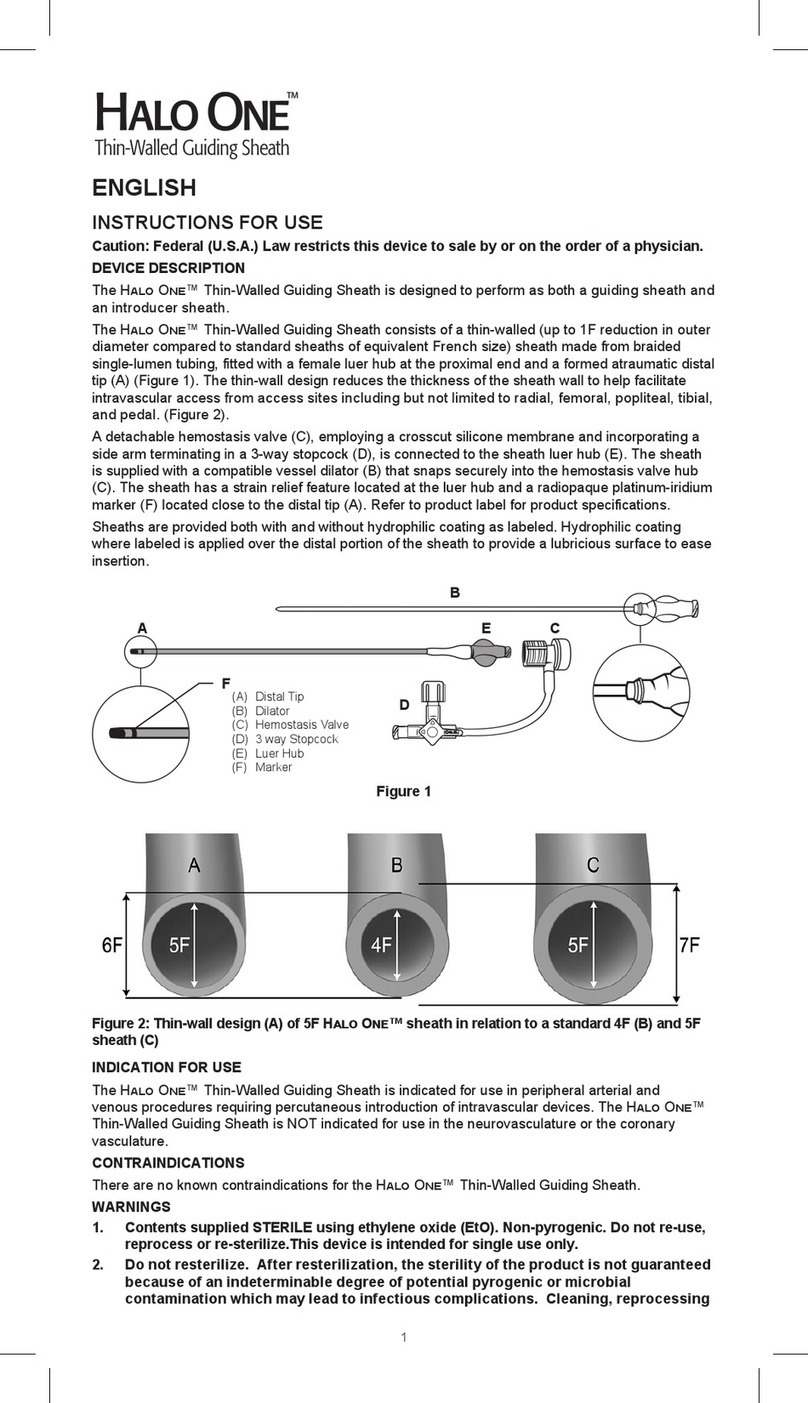 HALO ONE™
Thin-Walled Guiding Sheath

ENGLISH

INSTRUCTIONS FOR USE

Caution: Federal (U.S.A.) Law restricts this device to sale by or on the order of a physician.

DEVICE DESCRIPTION

The HALO ONE™ Thin-Walled Guiding Sheath is designed to perform as both a guiding sheath and an introducer sheath.

The HALO ONE™ Thin-Walled Guiding Sheath consists of a thin-walled (up to 1F reduction in outer diameter compared to standard sheaths of equivalent French size) sheath made from braided single-lumen tubing, fitted with a female luer hub at the proximal end and a formed atraumatic distal tip (A) (Figure 1). The thin-wall design reduces the thickness of the sheath wall to help facilitate intravascular access from access sites including but not limited to radial, femoral, popliteal, tibial, and pedal. (Figure 2).

A detachable hemostasis valve (C), employing a crosscut silicone membrane and incorporating a side arm terminating in a 3-way stopcock (D), is connected to the sheath luer hub (E). The sheath is supplied with a compatible vessel dilator (B) that snaps securely into the hemostasis valve hub (C). The sheath has a strain relief feature located at the luer hub and a radiopaque platinum-iridium marker (F) located close to the distal tip (A). Refer to product label for product specifications.

Sheaths are provided both with and without hydrophilic coating as labeled. Hydrophilic coating where labeled is applied over the distal portion of the sheath to provide a lubricious surface to ease insertion.

B
A
E
C
F
D
(A) Distal Tip
(B) Dilator
(C) Hemostasis Valve
(D) 3 way Stopcock
(E) Luer Hub
(F) Marker

Figure 1

A B C
6F 5F 4F 5F 7F

Figure 2: Thin-wall design (A) of 5F HALO ONE™ sheath in relation to a standard 4F (B) and 5F sheath (C)

INDICATION FOR USE

The HALO ONE™ Thin-Walled Guiding Sheath is indicated for use in peripheral arterial and venous procedures requiring percutaneous introduction of intravascular devices. The HALO ONE™ Thin-Walled Guiding Sheath is NOT indicated for use in the neurovasculature or the coronary vasculature.

CONTRAINDICATIONS

There are no known contraindications for the HALO ONE™ Thin-Walled Guiding Sheath.

WARNINGS

1. Contents supplied STERILE using ethylene oxide (EtO). Non-pyrogenic. Do not re-use, reprocess or re-sterilize.This device is intended for single use only.

2. Do not resterilize. After resterilization, the sterility of the product is not guaranteed because of an indeterminable degree of potential pyrogenic or microbial contamination which may lead to infectious complications. Cleaning, reprocessing

1